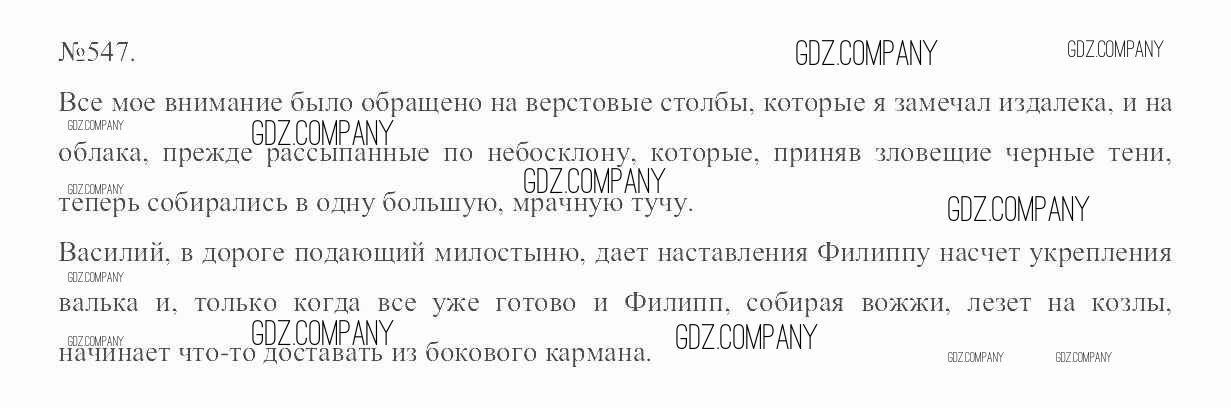 №547.

Все мое внимание было обращено на верстовые столбы, которые я замечал издалека, и на облака, прежде рассыпанные по небосклону, которые, приняв зловещие черные тени, теперь собирались в одну большую, мрачную тучу.

Василий, в дороге подающий милостыню, дает наставления Филиппу насчет укрепления валька и, только когда все уже готово и Филипп, собирая вожжи, лезет на козлы, начинает что-то доставать из бокового кармана.

GDZ.COMPANY